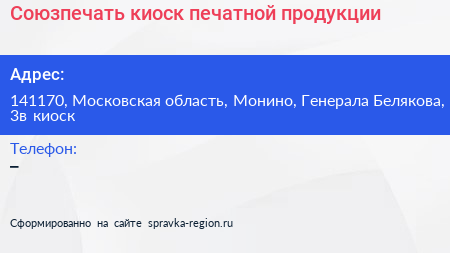 Союзпечать киоск печатной продукции

Адрес:

141170, Московская область, Монино, Генерала Белякова, 3в киоск

Телефон:

–

Сформированно на сайте spravka-region.ru